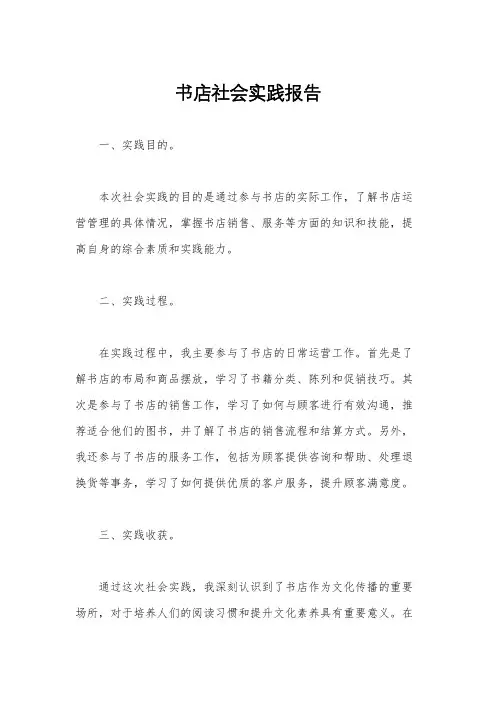 书店社会实践报告

一、实践目的。

本次社会实践的目的是通过参与书店的实际工作，了解书店运营管理的具体情况，掌握书店销售、服务等方面的知识和技能，提高自身的综合素质和实践能力。

二、实践过程。

在实践过程中，我主要参与了书店的日常运营工作。首先是了解书店的布局和商品摆放，学习了书籍分类、陈列和促销技巧。其次是参与了书店的销售工作，学习了如何与顾客进行有效沟通，推荐适合他们的图书，并了解了书店的销售流程和结算方式。另外，我还参与了书店的服务工作，包括为顾客提供咨询和帮助、处理退换货等事务，学习了如何提供优质的客户服务，提升顾客满意度。

三、实践收获。

通过这次社会实践，我深刻认识到了书店作为文化传播的重要场所，对于培养人们的阅读习惯和提升文化素养具有重要意义。在